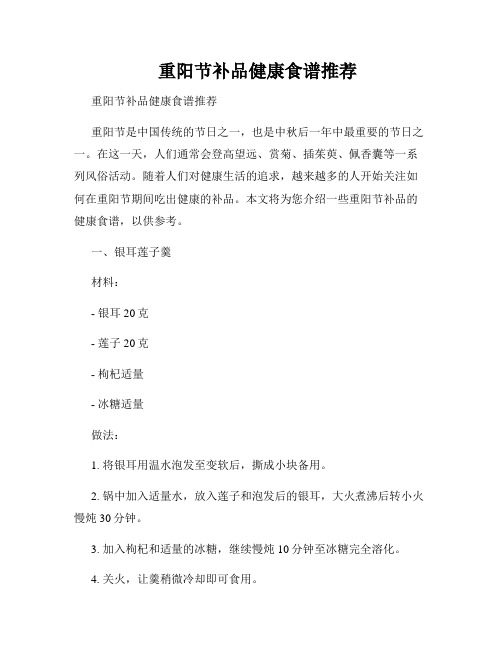 重阳节补品健康食谱推荐

重阳节补品健康食谱推荐

重阳节是中国传统的节日之一，也是中秋后一年中最重要的节日之一。在这一天，人们通常会登高望远、赏菊、插茱萸、佩香囊等一系列风俗活动。随着人们对健康生活的追求，越来越多的人开始关注如何在重阳节期间吃出健康的补品。本文将为您介绍一些重阳节补品的健康食谱，以供参考。

一、银耳莲子羹

材料：

- 银耳 20 克

- 莲子 20 克

- 枸杞适量

- 冰糖适量

做法：

1. 将银耳用温水泡发至变软后，撕成小块备用。

2. 锅中加入适量水，放入莲子和泡发后的银耳，大火煮沸后转小火慢炖 30 分钟。

3. 加入枸杞和适量的冰糖，继续慢炖 10 分钟至冰糖完全溶化。

4. 关火，让羹稍微冷却即可食用。